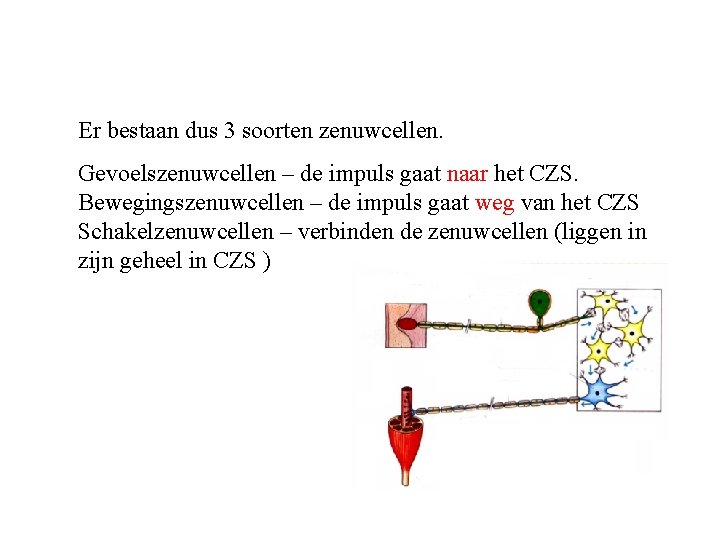 Er bestaan dus 3 soorten zenuwcellen.

Gevoelszenuwcellen – de impuls gaat naar het CZS.
Bewegingszenuwcellen – de impuls gaat weg van het CZS
Schakelzenuwcellen – verbinden de zenuwcellen (liggen in zijn geheel in CZS )